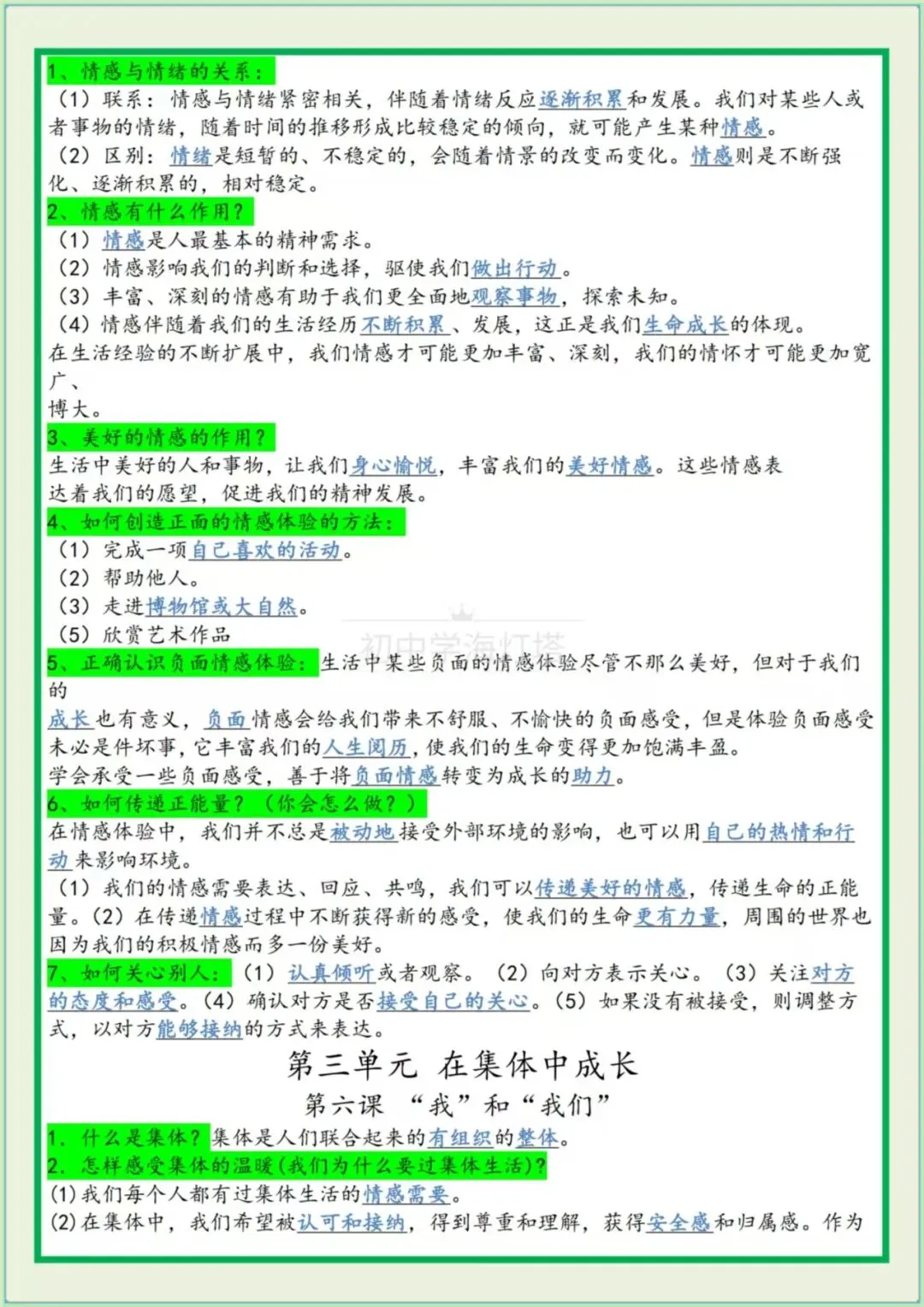 1、情感与情绪的关系：
（1）联系：情感与情绪紧密相关，伴随着情绪反应逐渐积累和发展。我们对某些人或者事物的情绪，随着时间的推移形成比较稳定的倾向，就可能产生某种情感。
（2）区别：情绪是短暂的、不稳定的，会随着情景的改变而变化。情感则是不断强化、逐渐积累的，相对稳定。
2、情感有什么作用？
（1）情感是人最基本的精神需求。
（2）情感影响我们的判断和选择，驱使我们做出行动。
（3）丰富、深刻的情感有助于我们更全面地观察事物，探索未知。
（4）情感伴随着我们的生活经历不断积累、发展，这正是我们生命成长的体现。
在生活经验的不断扩展中，我们情感才可能更加丰富、深刻，我们的情怀才可能更加宽广、
博大。
3、美好的情感的作用？
生活中美好的人和事物，让我们身心愉悦，丰富我们的美好情感。这些情感表达着我们的愿望，促进我们的精神发展。
4、如何创造正面的情感体验的方法：
（1）完成一项自己喜欢的活动。
（2）帮助他人。
（3）走进博物馆或大自然。
（5）欣赏艺术作品
初中学海灯塔
5、正确认识负面情感体验：生活中某些负面的情感体验尽管不那么美好，但对于我们的
成长也有意义，负面情感会给我们带来不舒服、不愉快的负面感受，但是体验负面感受未必是件坏事，它丰富我们的人生阅历，使我们的生命变得更加饱满丰盈。
学会承受一些负面感受，善于将负面情感转变为成长的助力。
6、如何传递正能量？（你会怎么做？）
在情感体验中，我们并不总是被动地接受外部环境的影响，也可以用自己的热情和行动来影响环境。
（1）我们的情感需要表达、回应、共鸣，我们可以传递美好的情感，传递生命的正能量。（2）在传递情感过程中不断获得新的感受，使我们的生命更有力量，周围的世界也因为我们的积极情感而多一份美好。
7、如何关心别人：（1）认真倾听或者观察。（2）向对方表示关心。（3）关注对方的态度和感受。（4）确认对方是否接受自己的关心。（5）如果没有被接受，则调整方式，以对方能够接纳的方式来表达。

第三单元 在集体中成长
第六课 “我”和“我们”

1. 什么是集体？集体是人们联合起来的有组织的整体。
2. 怎样感受集体的温暖(我们为什么要过集体生活)?
(1)我们每个人都有过集体生活的情感需要。
(2)在集体中，我们希望被认可和接纳，得到尊重和理解，获得安全感和归属感。作为